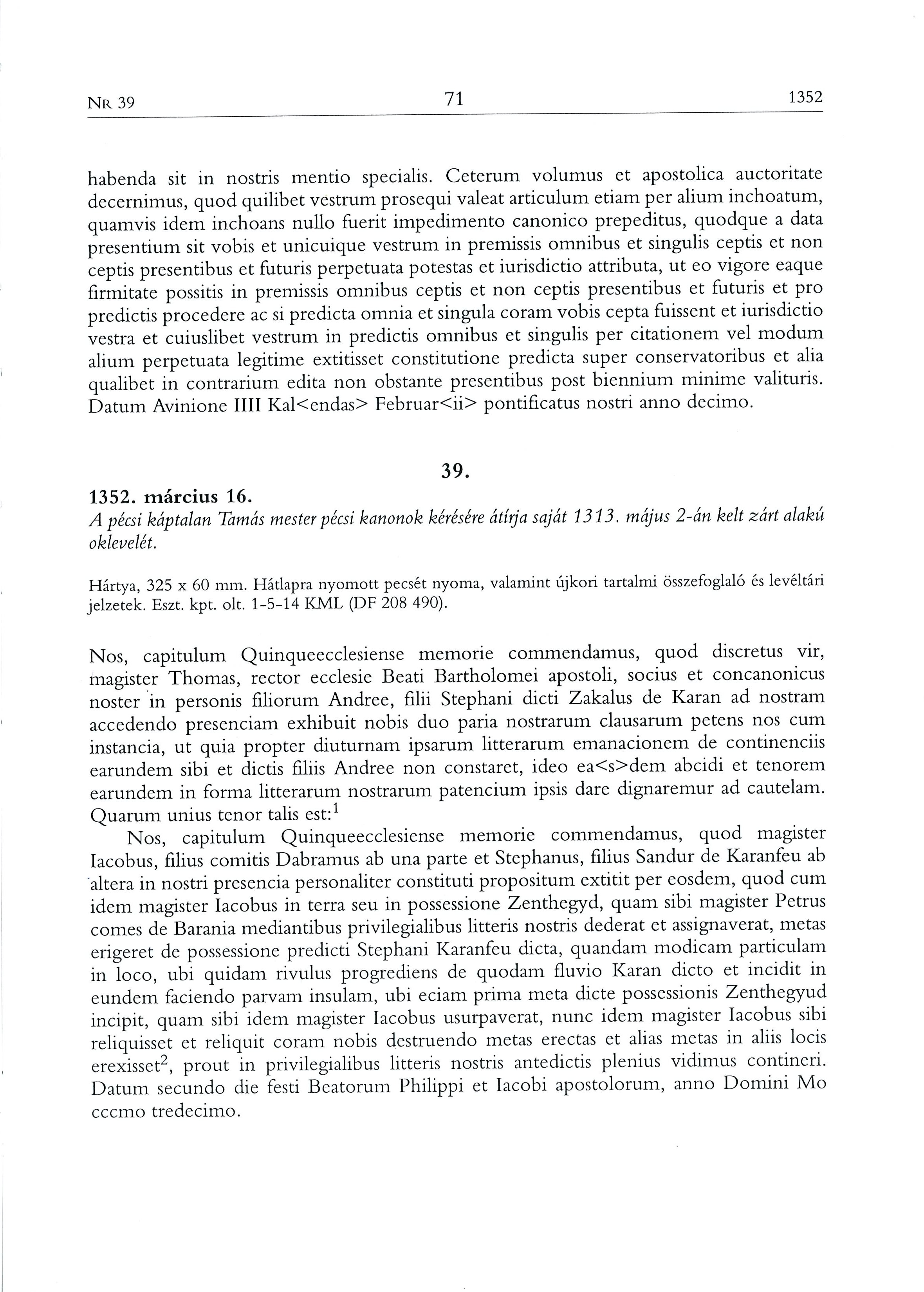 NR 39 71 1352

habenda sit in nostris mentio specialis. Ceterum volumus et apostolica auctoritate decernimus, quod quilibet vestrum prosequi valeat articulum etiam per alium inchoatum, quamvis idem inchoans nullo fuerit impedimento canonico prepeditus, quodque a data presentium sit vobis et unicuique vestrum in premissis omnibus et singulis ceptis et non ceptis presentibus et futuris perpetuata potestas et iurisdictio attributa, ut eo vigore eaque firmitate possitis in premissis omnibus ceptis et non ceptis presentibus et futuris et pro predictis procedere ac si predicta omnia et singula coram vobis cepta fuissent et iurisdictio vestra et cuiuslibet vestrum in predictis omnibus et singulis per citationem vel modum alium perpetuata legitime extitisset constitutione predicta super conservatoribus et alia qualibet in contrarium edita non obstante presentibus post biennium minime valituris. Datum Avinione IIII Kal<endas> Februar<ii> pontificatus nostri anno decimo.

39.

1352. március 16.
A pécsi káptalan Tamás mester pécsi kanonok kérésére átírja saját 1313. május 2-án kelt zárt alakú oklevelét.

Hártya, 325 x 60 mm. Hátlapra nyomott pecsét nyoma, valamint újkori tartalmi összefoglaló és levéltári jelzetek. Eszt. kpt. olt. 1-5-14 KML (DF 208 490).

Nos, capitulum Quinqueecclesiense memorie commendamus, quod discretus vir, magister Thomas, rector ecclesie Beati Bartholomei apostoli, socius et concanonicus noster in personis filiorum Andree, filii Stephani dicti Zakalus de Karan ad nostram accedendo presenciam exhibuit nobis duo paria nostrarum clausarum petens nos cum instancia, ut quia propter diuturnam ipsarum litterarum emanacionem de continenciis earundem sibi et dictis filiis Andree non constaret, ideo ea<s>dem abcidi et tenorem earundem in forma litterarum nostrarum patencium ipsis dare dignaremur ad cautelam. Quarum unius tenor talis est:$^1$

Nos, capitulum Quinqueecclesiense memorie commendamus, quod magister Iacobus, filius comitis Dabramus ab una parte et Stephanus, filius Sandur de Karanfeu ab altera in nostri presencia personaliter constituti propositum extitit per eosdem, quod cum idem magister Iacobus in terra seu in possessione Zenthegyd, quam sibi magister Petrus comes de Barania mediantibus privilegialibus litteris nostris dederat et assignaverat, metas erigeret de possessione predicti Stephani Karanfeu dicta, quandam modicam particulam in loco, ubi quidam rivulus progrediens de quodam fluvio Karan dicto et incidit in eundem faciendo parvam insulam, ubi eciam prima meta dicte possessionis Zenthegyud incipit, quam sibi idem magister Iacobus usurpaverat, nunc idem magister Iacobus sibi reliquisset et reliquit coram nobis destruendo metas erectas et alias metas in aliis locis erexisset$^2$, prout in privilegialibus litteris nostris antedictis plenius vidimus contineri. Datum secundo die festi Beatorum Philippi et Iacobi apostolorum, anno Domini Mo cccmo tredecimo.